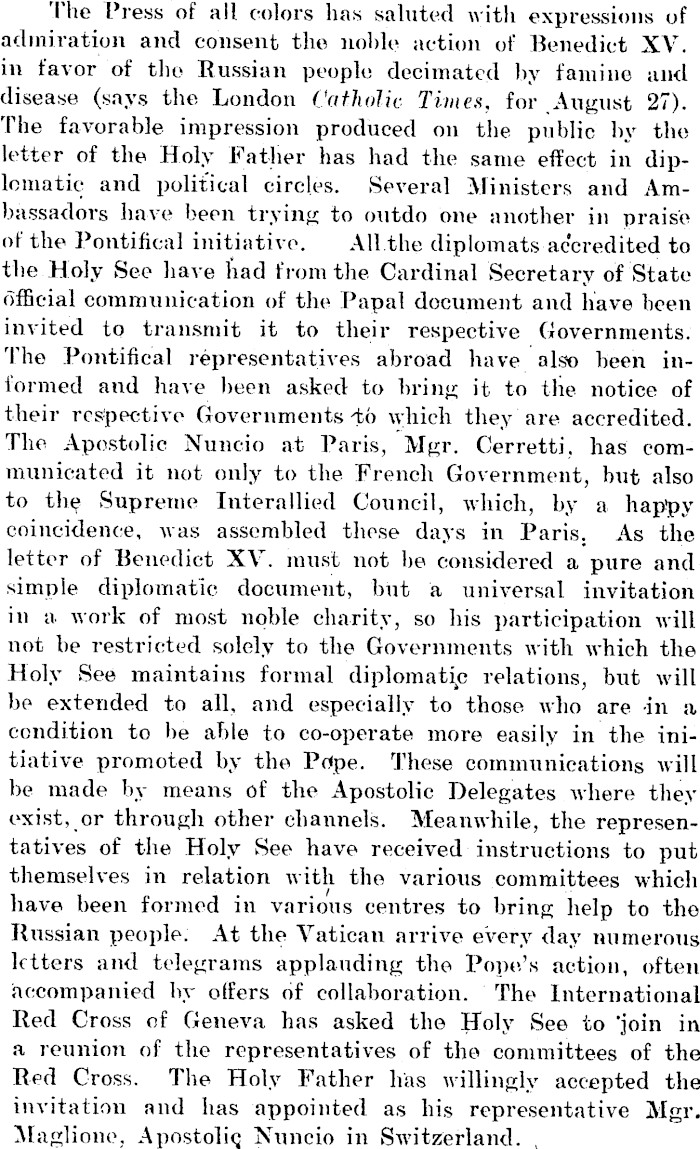 The Press of all colors has saluted with expressions of admiration and consent the noble action of Benedict XV. in favor of the Russian people decimated by famine and disease (says the London Catholic Times, for August 27). The favorable impression produced on the public by the letter of the Holy Father has had the same effect in diplomatic and political circles. Several Ministers and Ambassadors have been trying to outdo one another in praise of the Pontifical initiative. All the diplomats accredited to the Holy See have had from the Cardinal Secretary of State official communication of the Papal document and have been invited to transmit it to their respective Governments. The Pontifical representatives abroad have also been informed and have been asked to bring it to the notice of their respective Governments to which they are accredited. The Apostolic Nuncio at Paris, Mgr. Cerretti, has communicated it not only to the French Government, but also to the Supreme Interallied Council, which, by a happy coincidence, was assembled these days in Paris. As the letter of Benedict XV. must not be considered a pure and simple diplomatic document, but a universal invitation in a work of most noble charity, so his participation will not be restricted solely to the Governments with which the Holy See maintains formal diplomatic relations, but will be extended to all, and especially to those who are in a condition to be able to co-operate more easily in the initiative promoted by the Pope. These communications will be made by means of the Apostolic Delegates where they exist, or through other channels. Meanwhile, the representatives of the Holy See have received instructions to put themselves in relation with the various committees which have been formed in various centres to bring help to the Russian people. At the Vatican arrive every day numerous letters and telegrams applauding the Pope's action, often accompanied by offers of collaboration. The International Red Cross of Geneva has asked the Holy See to join in a reunion of the representatives of the committees of the Red Cross. The Holy Father has willingly accepted the invitation and has appointed as his representative Mgr. Maglione, Apostolic Nuncio in Switzerland.